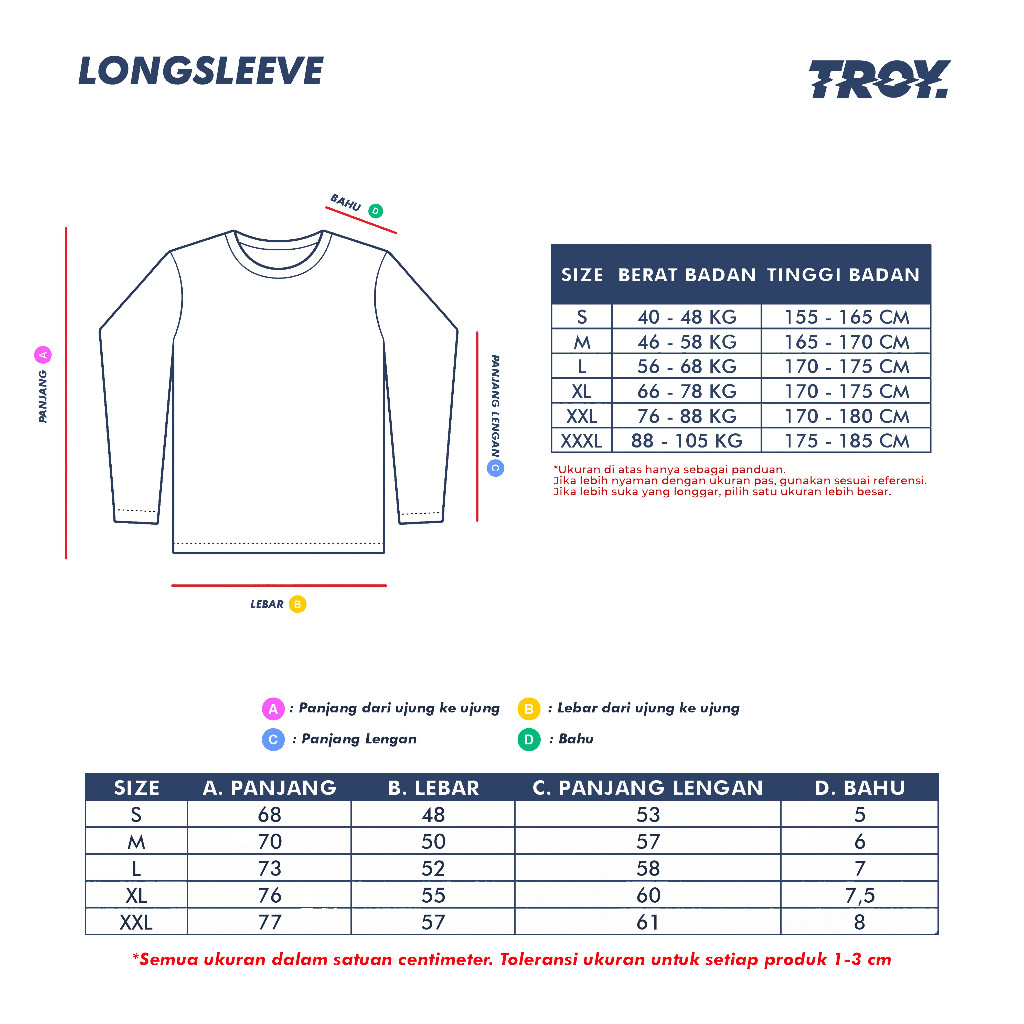 LONGSLEEVE

TROY.

BAHU D

PANJANG A

PANJANG LENGAN C

LEBAR B

| SIZE | BERAT BADAN | TINGGI BADAN |
|---|---|---|
| S | 40 - 48 KG | 155 - 165 CM |
| M | 46 - 58 KG | 165 - 170 CM |
| L | 56 - 68 KG | 170 - 175 CM |
| XL | 66 - 78 KG | 170 - 175 CM |
| XXL | 76 - 88 KG | 170 - 180 CM |
| XXXL | 88 - 105 KG | 175 - 185 CM |

*Ukuran di atas hanya sebagai panduan.
Jika lebih nyaman dengan ukuran pas, gunakan sesuai referensi.
Jika lebih suka yang longgar, pilih satu ukuran lebih besar.

A : Panjang dari ujung ke ujung
B : Lebar dari ujung ke ujung
C : Panjang Lengan
D : Bahu

| SIZE | A. PANJANG | B. LEBAR | C. PANJANG LENGAN | D. BAHU |
|---|---|---|---|---|
| S | 68 | 48 | 53 | 5 |
| M | 70 | 50 | 57 | 6 |
| L | 73 | 52 | 58 | 7 |
| XL | 76 | 55 | 60 | 7,5 |
| XXL | 77 | 57 | 61 | 8 |

*Semua ukuran dalam satuan centimeter. Toleransi ukuran untuk setiap produk 1-3 cm